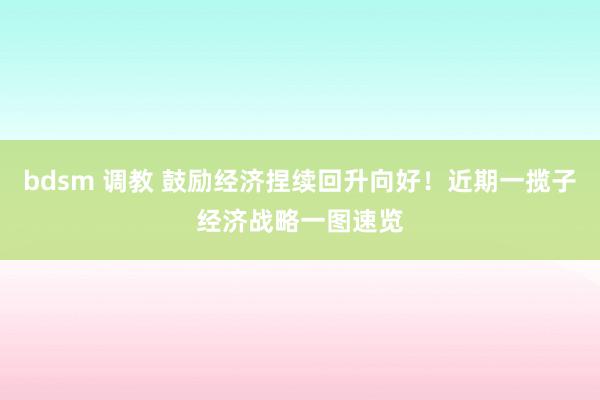 bdsm 调教 鼓励经济捏续回升向好！近期一揽子经济战略一图速览